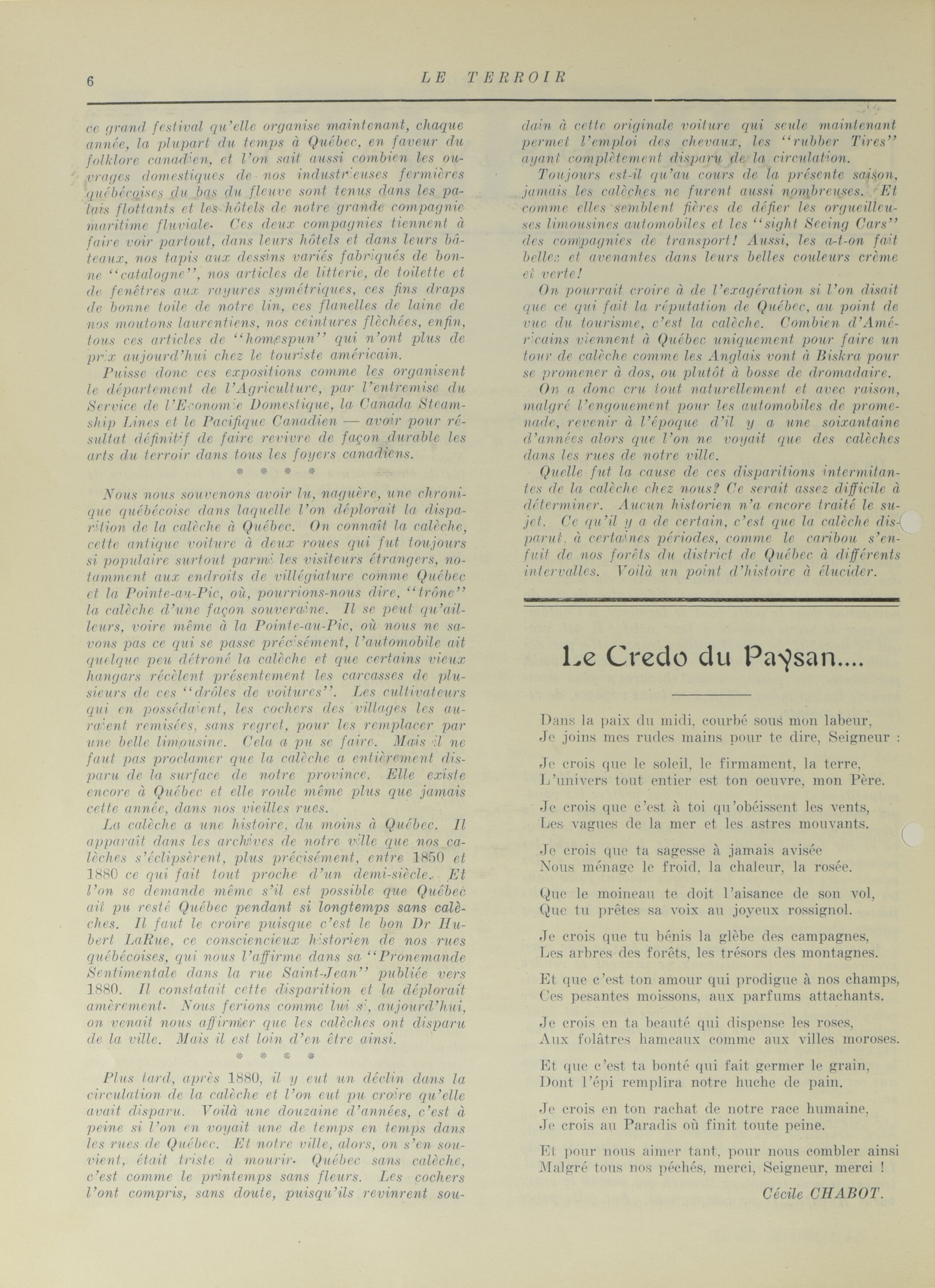 6 LE TERROIR

ce grand festival qu'elle organise maintenant, chaque année, la plupart du temps à Québec, en faveur du folklore canadien, et l'on sait aussi combien les ouvrages domestiques de nos industrieuses fermières québécoises du bas du fleuve sont tenus dans les palais flottants et les hôtels de notre grande compagnie maritime fluviale. Ces deux compagnies tiennent à faire voir partout, dans leurs hôtels et dans leurs bâteaux, nos tapis aux dessins variés fabriqués de bonne "catalogne", nos articles de litterie, de toilette et de fenêtres aux rayures symétriques, ces fins draps de bonne toile de notre lin, ces flanelles de laine de nos moutons laurentiens, nos ceintures flèchées, enfin, tous ces articles de "homespun" qui n'ont plus de prix aujourd'hui chez le touriste américain.

Puisse donc ces expositions comme les organisent le département de l'Agriculture, par l'entremise du Service de l'Economie Domestique, la Canada Steamship Lines et le Pacifique Canadien — avoir pour résultat définitif de faire revivre de façon durable les arts du terroir dans tous les foyers canadiens.

* * * *

Nous nous souvenons avoir lu, naguère, une chronique québécoise dans laquelle l'on déplorait la disparition de la calèche à Québec. On connaît la calèche, cette antique voiture à deux roues qui fut toujours si populaire surtout parmi les visiteurs étrangers, notamment aux endroits de villégiature comme Québec et la Pointe-au-Pic, où, pourrions-nous dire, "trône" la calèche d'une façon souveraine. Il se peut qu'ailleurs, voire même à la Pointe-au-Pic, où nous ne savons pas ce qui se passe précisément, l'automobile ait quelque peu détroné la calèche et que certains vieux hangars récèlent présentement les carcasses de plusieurs de ces "drôles de voitures". Les cultivateurs qui en possédaient, les cochers des villages les auraient remisées, sans regret, pour les remplacer par une belle limousine. Cela a pu se faire. Mais il ne faut pas proclamer que la calèche a entièrement disparu de la surface de notre province. Elle existe encore à Québec et elle roule même plus que jamais cette année, dans nos vieilles rues.

La calèche a une histoire, du moins à Québec. Il apparaît dans les archives de notre ville que nos calèches s'éclipsèrent, plus précisément, entre 1850 et 1880 ce qui fait tout proche d'un demi-siècle. Et l'on se demande même s'il est possible que Québec ait pu resté Québec pendant si longtemps sans calèches. Il faut le croire puisque c'est le bon Dr Hubert LaRue, ce consciencieux historien de nos rues québécoises, qui nous l'affirme dans sa "Pronemande Sentimentale dans la rue Saint-Jean" publiée vers 1880. Il constatait cette disparition et la déplorait amèrement. Nous ferions comme lui si, aujourd'hui, on venait nous affirmer que les calèches ont disparu de la ville. Mais il est loin d'en être ainsi.

* * * *

Plus tard, après 1880, il y eut un déclin dans la circulation de la calèche et l'on eut pu croire qu'elle avait disparu. Voilà une douzaine d'années, c'est à peine si l'on en voyait une de temps en temps dans les rues de Québec. Et notre ville, alors, on s'en souvient, était triste à mourir. Québec sans calèche, c'est comme le printemps sans fleurs. Les cochers l'ont compris, sans doute, puisqu'ils revinrent soudain à cette originale voiture qui seule maintenant permet l'emploi des chevaux, les "rubber Tires" ayant complètement disparu de la circulation.

Toujours est-il qu'au cours de la présente saison, jamais les calèches ne furent aussi nombreuses. Et comme elles semblent fières de défier les orgueilleuses limousines automobiles et les "sight Seeing Cars" des compagnies de transport! Aussi, les a-t-on fait belles et avenantes dans leurs belles couleurs crème et verte!

On pourrait croire à de l'exagération si l'on disait que ce qui fait la réputation de Québec, au point de vue du tourisme, c'est la calèche. Combien d'Américains viennent à Québec uniquement pour faire un tour de calèche comme les Anglais vont à Biskra pour se promener à dos, ou plutôt à bosse de dromadaire.

On a donc cru tout naturellement et avec raison, malgré l'engouement pour les automobiles de promenade, revenir à l'époque d'il y a une soixantaine d'années alors que l'on ne voyait que des calèches dans les rues de notre ville.

Quelle fut la cause de ces disparitions intermitantes de la calèche chez nous? Ce serait assez difficile à déterminer. Aucun historien n'a encore traité le sujet. Ce qu'il y a de certain, c'est que la calèche disparut, à certaines périodes, comme le caribou s'enfuit de nos forêts du district de Québec à différents intervalles. Voilà un point d'histoire à élucider.

Le Credo du Paysan....

Dans la paix du midi, courbé sous mon labeur,
Je joins mes rudes mains pour te dire, Seigneur :

Je crois que le soleil, le firmament, la terre,
L'univers tout entier est ton oeuvre, mon Père.

Je crois que c'est à toi qu'obéissent les vents,
Les vagues de la mer et les astres mouvants.

Je crois que ta sagesse à jamais avisée
Nous ménage le froid, la chaleur, la rosée.

Que le moineau te doit l'aisance de son vol,
Que tu prêtes sa voix au joyeux rossignol.

Je crois que tu bénis la glèbe des campagnes,
Les arbres des forêts, les trésors des montagnes.

Et que c'est ton amour qui prodigue à nos champs,
Ces pesantes moissons, aux parfums attachants.

Je crois en ta beauté qui dispense les roses,
Aux folâtres hameaux comme aux villes moroses.

Et que c'est ta bonté qui fait germer le grain,
Dont l'épi remplira notre huche de pain.

Je crois en ton rachat de notre race humaine,
Je crois au Paradis où finit toute peine.

Et pour nous aimer tant, pour nous combler ainsi
Malgré tous nos péchés, merci, Seigneur, merci !

Cécile CHABOT.